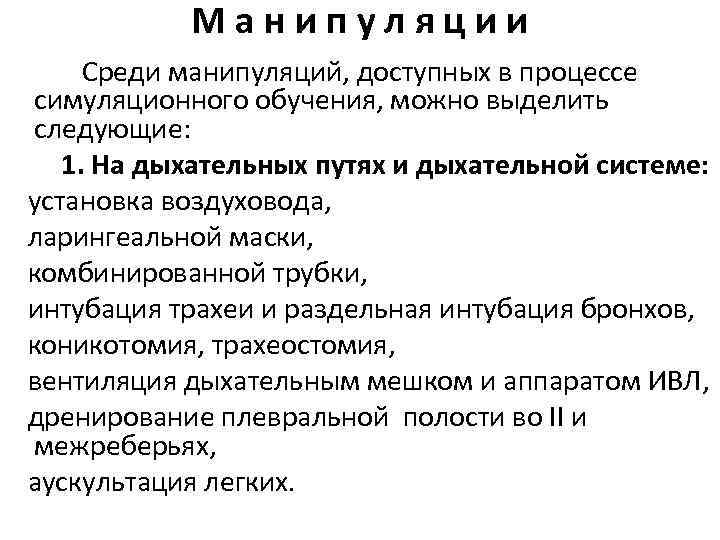 Манипуляции

Среди манипуляций, доступных в процессе симуляционного обучения, можно выделить следующие:

1. На дыхательных путях и дыхательной системе:
установка воздуховода,
ларингеальной маски,
комбинированной трубки,
интубация трахеи и раздельная интубация бронхов,
коникотомия, трахеостомия,
вентиляция дыхательным мешком и аппаратом ИВЛ,
дренирование плевральной полости во II и межреберьях,
аускультация легких.